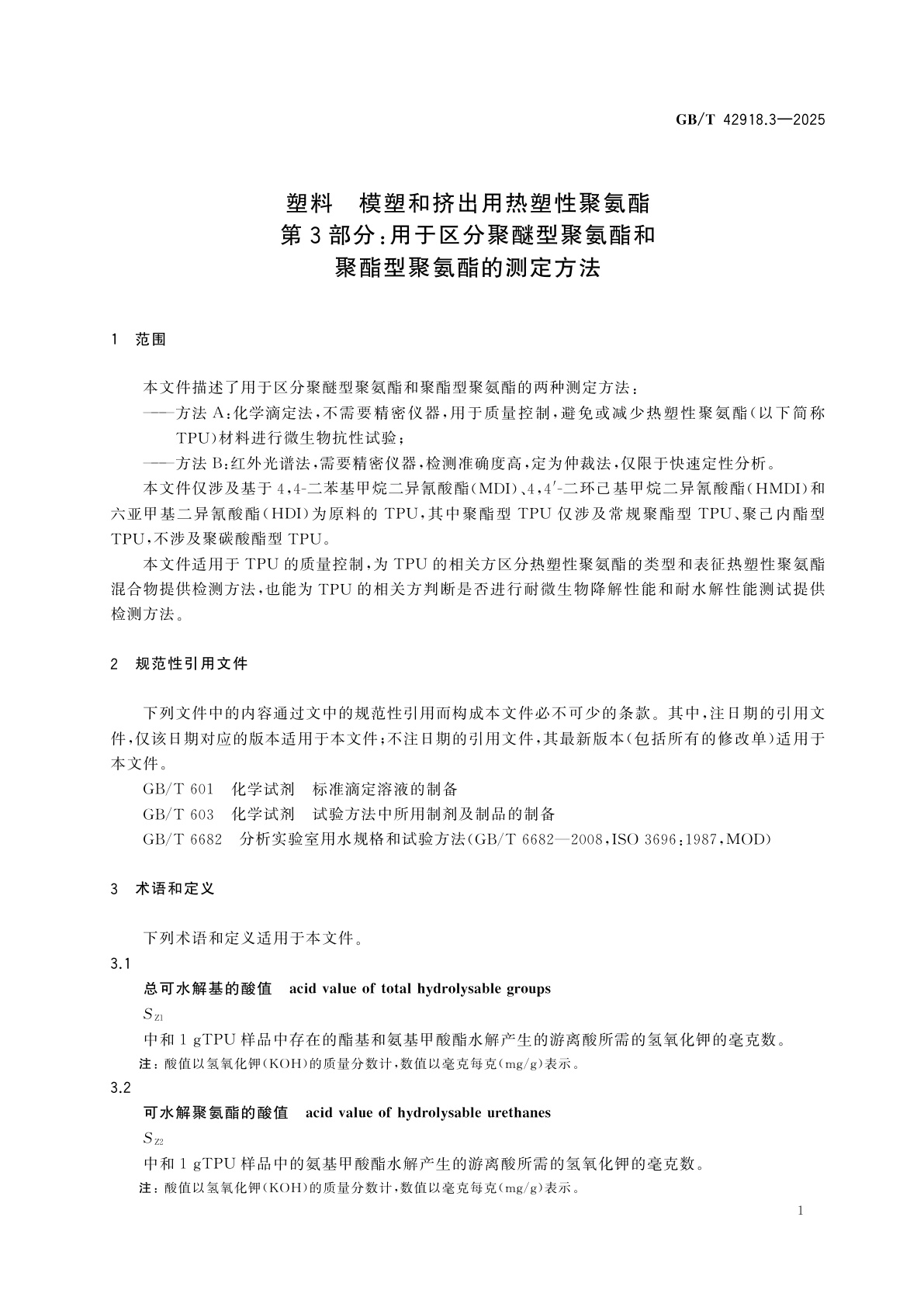 GB/T 42918.3—2025

塑料　模塑和挤出用热塑性聚氨酯
第3部分：用于区分聚醚型聚氨酯和
聚酯型聚氨酯的测定方法

1　范围

本文件描述了用于区分聚醚型聚氨酯和聚酯型聚氨酯的两种测定方法：

——方法A：化学滴定法，不需要精密仪器，用于质量控制，避免或减少热塑性聚氨酯（以下简称TPU）材料进行微生物抗性试验；

——方法B：红外光谱法，需要精密仪器，检测准确度高，定为仲裁法，仅限于快速定性分析。

本文件仅涉及基于4,4-二苯基甲烷二异氰酸酯（MDI）、4,4′-二环己基甲烷二异氰酸酯（HMDI）和六亚甲基二异氰酸酯（HDI）为原料的TPU，其中聚酯型TPU仅涉及常规聚酯型TPU、聚己内酯型TPU，不涉及聚碳酸酯型TPU。

本文件适用于TPU的质量控制，为TPU的相关方区分热塑性聚氨酯的类型和表征热塑性聚氨酯混合物提供检测方法，也能为TPU的相关方判断是否进行耐微生物降解性能和耐水解性能测试提供检测方法。

2　规范性引用文件

下列文件中的内容通过文中的规范性引用而构成本文件必不可少的条款。其中，注日期的引用文件，仅该日期对应的版本适用于本文件；不注日期的引用文件，其最新版本（包括所有的修改单）适用于本文件。

GB/T 601　化学试剂　标准滴定溶液的制备

GB/T 603　化学试剂　试验方法中所用制剂及制品的制备

GB/T 6682　分析实验室用水规格和试验方法（GB/T 6682—2008，ISO 3696:1987，MOD）

3　术语和定义

下列术语和定义适用于本文件。

3.1

总可水解基的酸值　acid value of total hydrolysable groups

$S_{Z1}$

中和1 gTPU样品中存在的酯基和氨基甲酸酯水解产生的游离酸所需的氢氧化钾的毫克数。

注：酸值以氢氧化钾（KOH）的质量分数计，数值以毫克每克（mg/g）表示。

3.2

可水解聚氨酯的酸值　acid value of hydrolysable urethanes

$S_{Z2}$

中和1 gTPU样品中的氨基甲酸酯水解产生的游离酸所需的氢氧化钾的毫克数。

注：酸值以氢氧化钾（KOH）的质量分数计，数值以毫克每克（mg/g）表示。

1